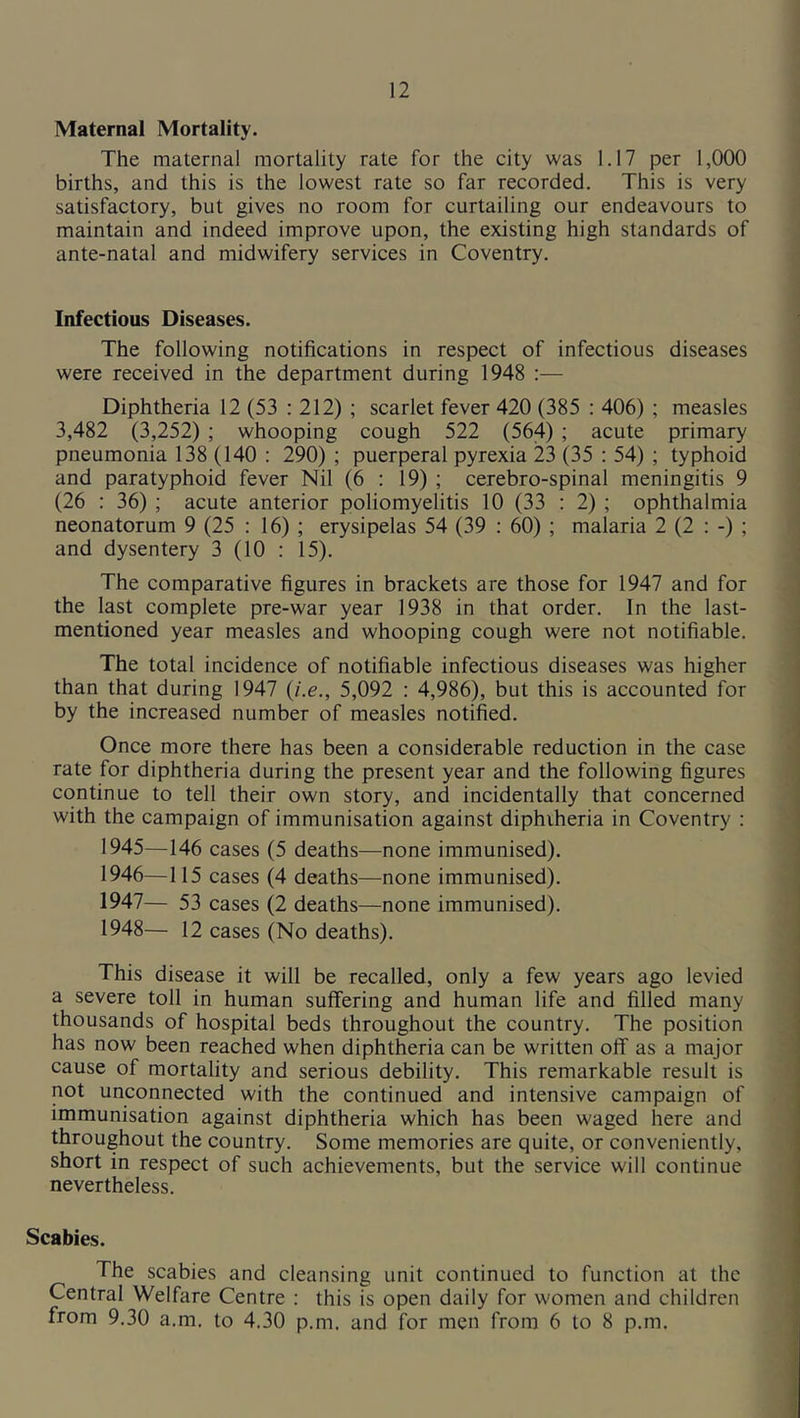 12

Maternal Mortality.

The maternal mortality rate for the city was 1.17 per 1,000 births, and this is the lowest rate so far recorded. This is very satisfactory, but gives no room for curtailing our endeavours to maintain and indeed improve upon, the existing high standards of ante-natal and midwifery services in Coventry.

Infectious Diseases.

The following notifications in respect of infectious diseases were received in the department during 1948 :—

Diphtheria 12 (53 : 212) ; scarlet fever 420 (385 : 406) ; measles 3,482 (3,252) ; whooping cough 522 (564) ; acute primary pneumonia 138 (140 : 290) ; puerperal pyrexia 23 (35 : 54) ; typhoid and paratyphoid fever Nil (6 : 19) ; cerebro-spinal meningitis 9 (26 : 36) ; acute anterior poliomyelitis 10 (33 : 2) ; ophthalmia neonatorum 9 (25 : 16) ; erysipelas 54 (39 : 60) ; malaria 2 (2 : -) ; and dysentery 3 (10 : 15).

The comparative figures in brackets are those for 1947 and for the last complete pre-war year 1938 in that order. In the last-mentioned year measles and whooping cough were not notifiable.

The total incidence of notifiable infectious diseases was higher than that during 1947 (i.e., 5,092 : 4,986), but this is accounted for by the increased number of measles notified.

Once more there has been a considerable reduction in the case rate for diphtheria during the present year and the following figures continue to tell their own story, and incidentally that concerned with the campaign of immunisation against diphtheria in Coventry :

1945—146 cases (5 deaths—none immunised).
1946—115 cases (4 deaths—none immunised).
1947— 53 cases (2 deaths—none immunised).
1948— 12 cases (No deaths).

This disease it will be recalled, only a few years ago levied a severe toll in human suffering and human life and filled many thousands of hospital beds throughout the country. The position has now been reached when diphtheria can be written off as a major cause of mortality and serious debility. This remarkable result is not unconnected with the continued and intensive campaign of immunisation against diphtheria which has been waged here and throughout the country. Some memories are quite, or conveniently, short in respect of such achievements, but the service will continue nevertheless.

Scabies.

The scabies and cleansing unit continued to function at the Central Welfare Centre : this is open daily for women and children from 9.30 a.m. to 4.30 p.m. and for men from 6 to 8 p.m.